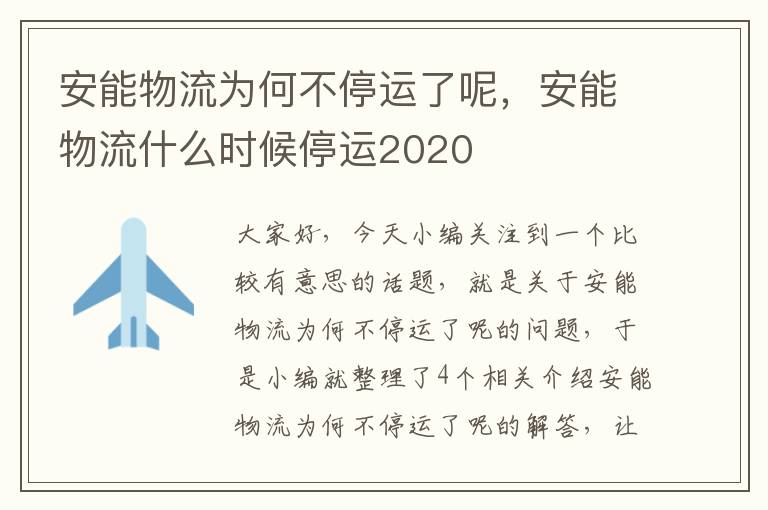 安能物流为何不停运了呢，安能物流什么时候停运2020

大家好，今天小编关注到一个比较有意思的话题，就是关于安能物流为何不停运了呢的问题，于是小编就整理了4个相关介绍安能物流为何不停运了呢的解答，让